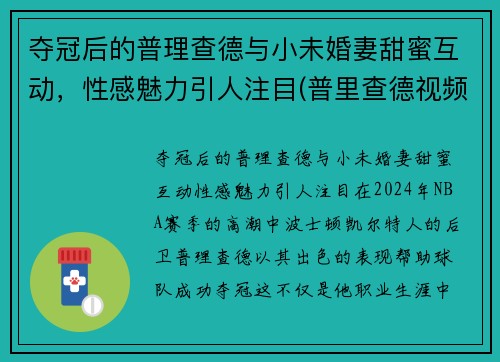 夺冠后的普理查德与小未婚妻甜蜜互动，性感魅力引人注目(普里查德视频

夺冠后的普理查德与小未婚妻甜蜜互动性感魅力引人注目在2024年NBA赛季的高潮中波士顿凯尔特人的后卫普理查德以其出色的表现帮助球队成功夺冠这不仅是他职业生涯中